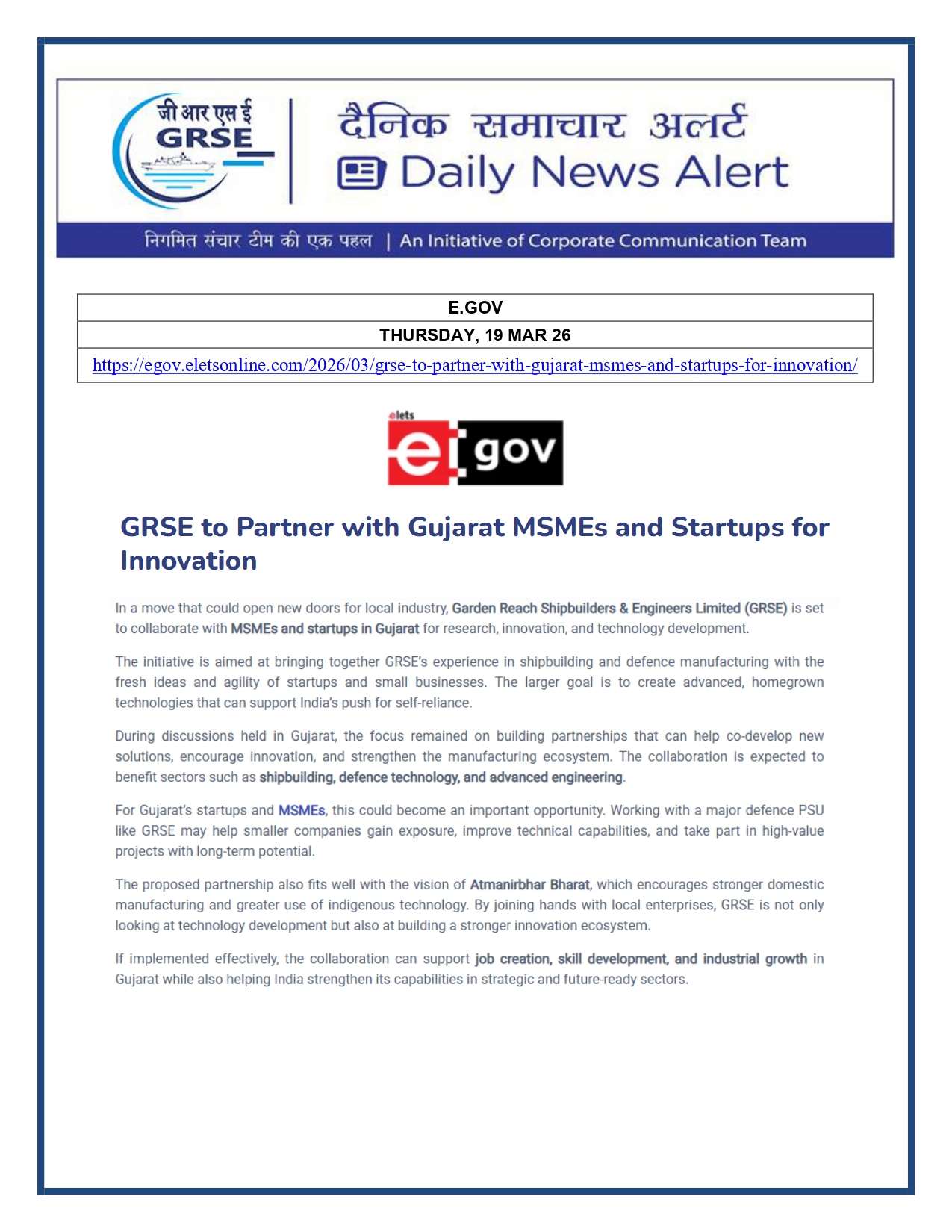 जी आर एस ई
GRSE

दैनिक समाचार अलर्ट
Daily News Alert

निगमित संचार टीम की एक पहल | An Initiative of Corporate Communication Team

| E.GOV |
|---|
| THURSDAY, 19 MAR 26 |
| https://egov.eletsonline.com/2026/03/grse-to-partner-with-gujarat-msmes-and-startups-for-innovation/ |

elets
e gov

GRSE to Partner with Gujarat MSMEs and Startups for Innovation

In a move that could open new doors for local industry, Garden Reach Shipbuilders & Engineers Limited (GRSE) is set to collaborate with MSMEs and startups in Gujarat for research, innovation, and technology development.

The initiative is aimed at bringing together GRSE's experience in shipbuilding and defence manufacturing with the fresh ideas and agility of startups and small businesses. The larger goal is to create advanced, homegrown technologies that can support India's push for self-reliance.

During discussions held in Gujarat, the focus remained on building partnerships that can help co-develop new solutions, encourage innovation, and strengthen the manufacturing ecosystem. The collaboration is expected to benefit sectors such as shipbuilding, defence technology, and advanced engineering.

For Gujarat's startups and MSMEs, this could become an important opportunity. Working with a major defence PSU like GRSE may help smaller companies gain exposure, improve technical capabilities, and take part in high-value projects with long-term potential.

The proposed partnership also fits well with the vision of Atmanirbhar Bharat, which encourages stronger domestic manufacturing and greater use of indigenous technology. By joining hands with local enterprises, GRSE is not only looking at technology development but also at building a stronger innovation ecosystem.

If implemented effectively, the collaboration can support job creation, skill development, and industrial growth in Gujarat while also helping India strengthen its capabilities in strategic and future-ready sectors.